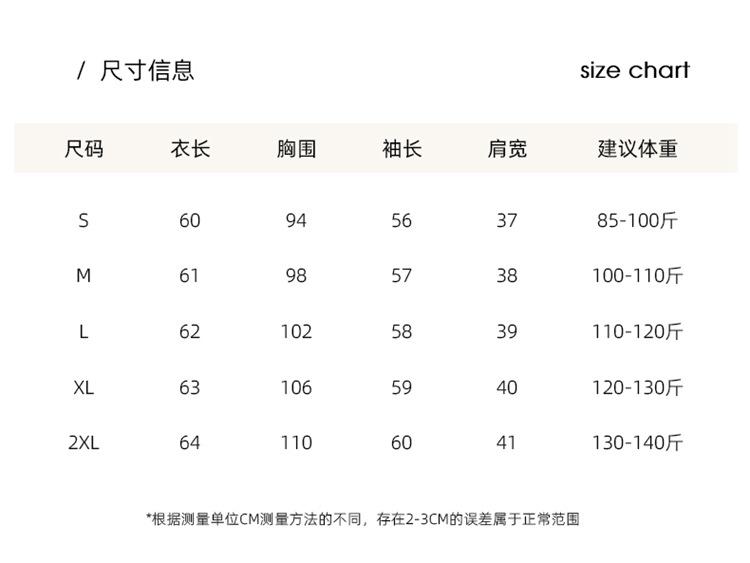 / 尺寸信息

size chart

| 尺码 | 衣长 | 胸围 | 袖长 | 肩宽 | 建议体重 |
|---|---|---|---|---|---|
| S | 60 | 94 | 56 | 37 | 85-100斤 |
| M | 61 | 98 | 57 | 38 | 100-110斤 |
| L | 62 | 102 | 58 | 39 | 110-120斤 |
| XL | 63 | 106 | 59 | 40 | 120-130斤 |
| 2XL | 64 | 110 | 60 | 41 | 130-140斤 |

*根据测量单位CM测量方法的不同，存在2-3CM的误差属于正常范围